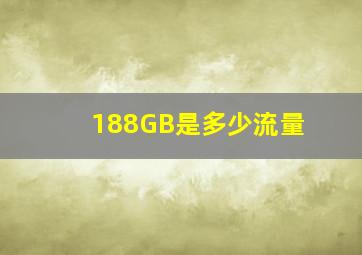 188GB是多少流量